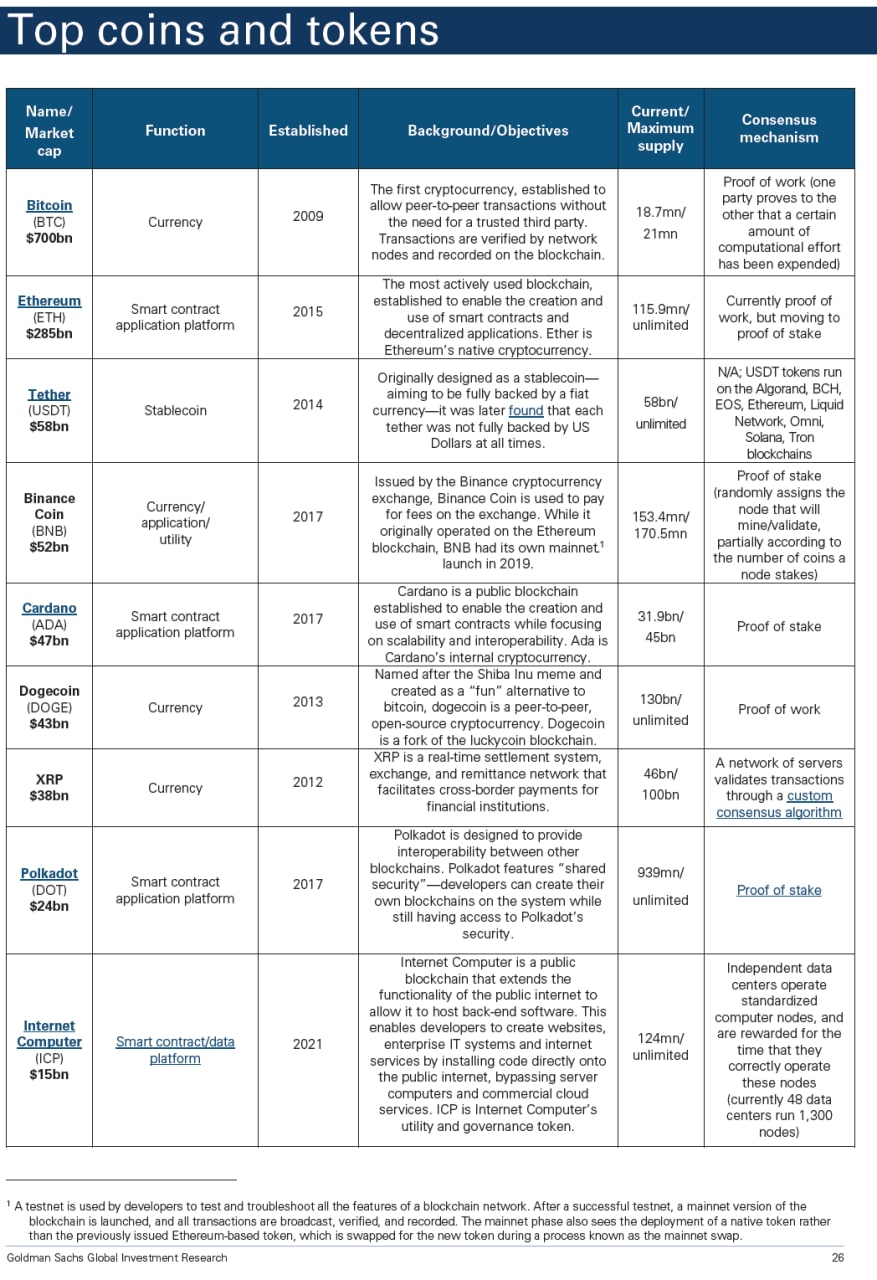 Top coins and tokens

| Name/ Market cap | Function | Established | Background/Objectives | Current/ Maximum supply | Consensus mechanism |
|---|---|---|---|---|---|
| Bitcoin (BTC) $700bn | Currency | 2009 | The first cryptocurrency, established to allow peer-to-peer transactions without the need for a trusted third party. Transactions are verified by network nodes and recorded on the blockchain. | 18.7mn/ 21mn | Proof of work (one party proves to the other that a certain amount of computational effort has been expended) |
| Ethereum (ETH) $285bn | Smart contract application platform | 2015 | The most actively used blockchain, established to enable the creation and use of smart contracts and decentralized applications. Ether is Ethereum's native cryptocurrency. | 115.9mn/ unlimited | Currently proof of work, but moving to proof of stake |
| Tether (USDT) $58bn | Stablecoin | 2014 | Originally designed as a stablecoin—aiming to be fully backed by a fiat currency—it was later found that each tether was not fully backed by US Dollars at all times. | 58bn/ unlimited | N/A; USDT tokens run on the Algorand, BCH, EOS, Ethereum, Liquid Network, Omni, Solana, Tron blockchains |
| Binance Coin (BNB) $52bn | Currency/ application/ utility | 2017 | Issued by the Binance cryptocurrency exchange, Binance Coin is used to pay for fees on the exchange. While it originally operated on the Ethereum blockchain, BNB had its own mainnet$^1$ launch in 2019. | 153.4mn/ 170.5mn | Proof of stake (randomly assigns the node that will mine/validate, partially according to the number of coins a node stakes) |
| Cardano (ADA) $47bn | Smart contract application platform | 2017 | Cardano is a public blockchain established to enable the creation and use of smart contracts while focusing on scalability and interoperability. Ada is Cardano's internal cryptocurrency. | 31.9bn/ 45bn | Proof of stake |
| Dogecoin (DOGE) $43bn | Currency | 2013 | Named after the Shiba Inu meme and created as a "fun" alternative to bitcoin, dogecoin is a peer-to-peer, open-source cryptocurrency. Dogecoin is a fork of the luckycoin blockchain. | 130bn/ unlimited | Proof of work |
| XRP $38bn | Currency | 2012 | XRP is a real-time settlement system, exchange, and remittance network that facilitates cross-border payments for financial institutions. | 46bn/ 100bn | A network of servers validates transactions through a custom consensus algorithm |
| Polkadot (DOT) $24bn | Smart contract application platform | 2017 | Polkadot is designed to provide interoperability between other blockchains. Polkadot features "shared security"—developers can create their own blockchains on the system while still having access to Polkadot's security. | 939mn/ unlimited | Proof of stake |
| Internet Computer (ICP) $15bn | Smart contract/data platform | 2021 | Internet Computer is a public blockchain that extends the functionality of the public internet to allow it to host back-end software. This enables developers to create websites, enterprise IT systems and internet services by installing code directly onto the public internet, bypassing server computers and commercial cloud services. ICP is Internet Computer's utility and governance token. | 124mn/ unlimited | Independent data centers operate standardized computer nodes, and are rewarded for the time that they correctly operate these nodes (currently 48 data centers run 1,300 nodes) |

$^1$ A testnet is used by developers to test and troubleshoot all the features of a blockchain network. After a successful testnet, a mainnet version of the blockchain is launched, and all transactions are broadcast, verified, and recorded. The mainnet phase also sees the deployment of a native token rather than the previously issued Ethereum-based token, which is swapped for the new token during a process known as the mainnet swap.

Goldman Sachs Global Investment Research 26